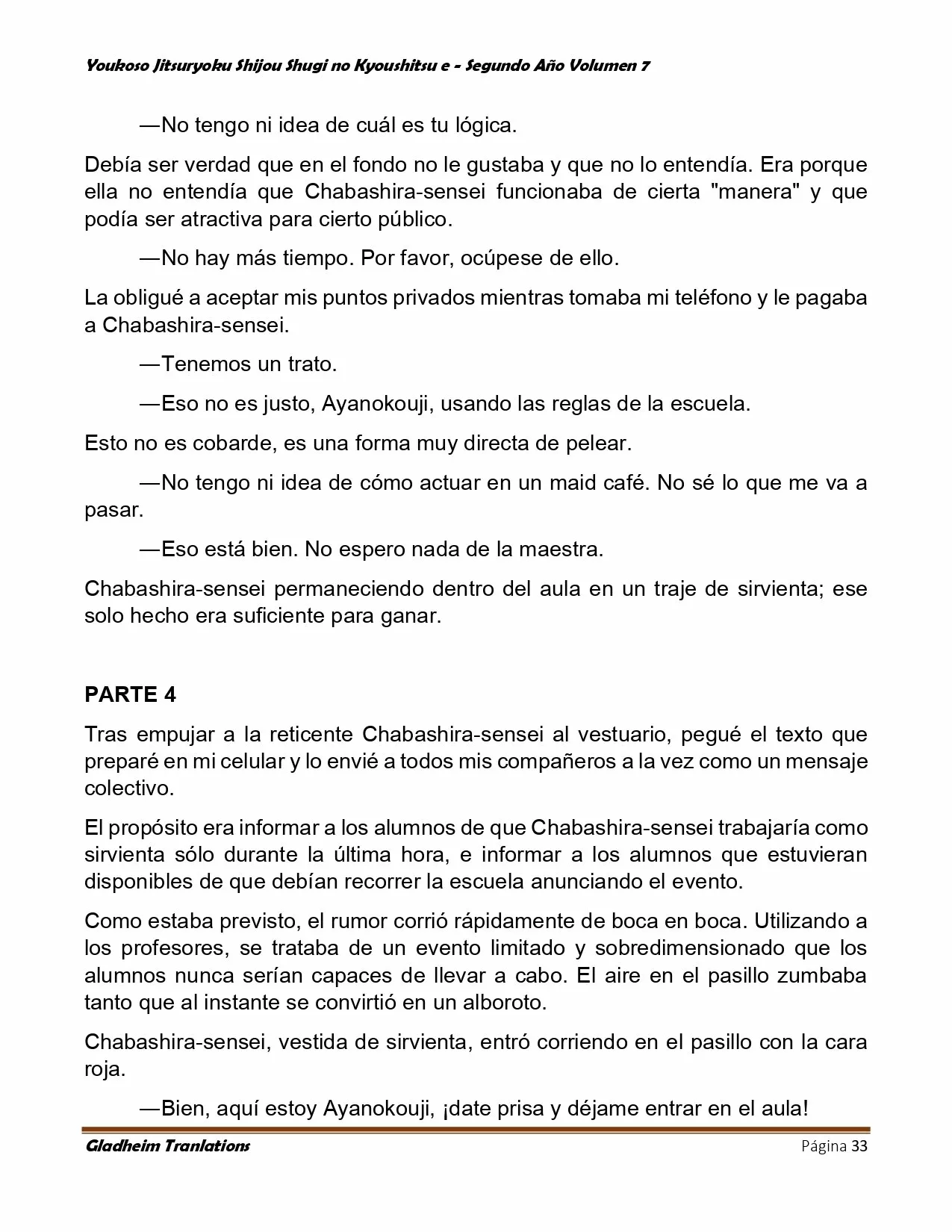 Youkoso Jitsuryoku Shijou Shugi no Kyoushitsu e - Segundo Año Volumen 7

—No tengo ni idea de cuál es tu lógica.

Debía ser verdad que en el fondo no le gustaba y que no lo entendía. Era porque ella no entendía que Chabashira-sensei funcionaba de cierta "manera" y que podía ser atractiva para cierto público.

—No hay más tiempo. Por favor, ocúpese de ello.

La obligué a aceptar mis puntos privados mientras tomaba mi teléfono y le pagaba a Chabashira-sensei.

—Tenemos un trato.

—Eso no es justo, Ayanokouji, usando las reglas de la escuela.

Esto no es cobarde, es una forma muy directa de pelear.

—No tengo ni idea de cómo actuar en un maid café. No sé lo que me va a pasar.

—Eso está bien. No espero nada de la maestra.

Chabashira-sensei permaneciendo dentro del aula en un traje de sirvienta; ese solo hecho era suficiente para ganar.

PARTE 4

Tras empujar a la reticente Chabashira-sensei al vestuario, pegué el texto que preparé en mi celular y lo envié a todos mis compañeros a la vez como un mensaje colectivo.

El propósito era informar a los alumnos de que Chabashira-sensei trabajaría como sirvienta sólo durante la última hora, e informar a los alumnos que estuvieran disponibles de que debían recorrer la escuela anunciando el evento.

Como estaba previsto, el rumor corrió rápidamente de boca en boca. Utilizando a los profesores, se trataba de un evento limitado y sobredimensionado que los alumnos nunca serían capaces de llevar a cabo. El aire en el pasillo zumbaba tanto que al instante se convirtió en un alboroto.

Chabashira-sensei, vestida de sirvienta, entró corriendo en el pasillo con la cara roja.

—Bien, aquí estoy Ayanokouji, ¡date prisa y déjame entrar en el aula!

Gladheim Tranlations Página 33